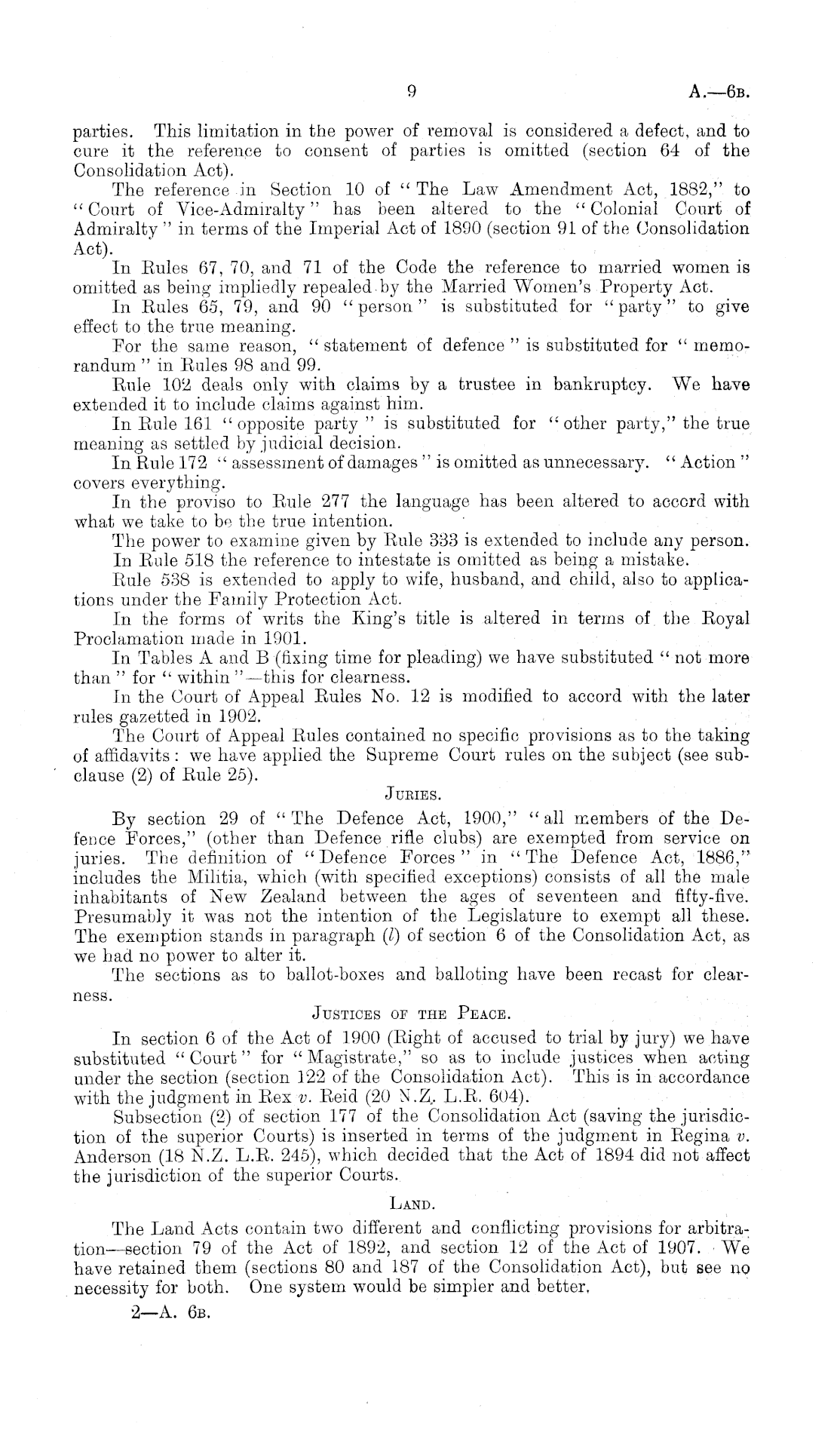 9 A.—6B.

parties. This limitation in the power of removal is considered a defect, and to cure it the reference to consent of parties is omitted (section 64 of the Consolidation Act).

The reference in Section 10 of "The Law Amendment Act, 1882," to "Court of Vice-Admiralty" has been altered to the "Colonial Court of Admiralty" in terms of the Imperial Act of 1890 (section 91 of the Consolidation Act).

In Rules 67, 70, and 71 of the Code the reference to married women is omitted as being impliedly repealed by the Married Women's Property Act.

In Rules 65, 79, and 90 "person" is substituted for "party" to give effect to the true meaning.

For the same reason, "statement of defence" is substituted for "memorandum" in Rules 98 and 99.

Rule 102 deals only with claims by a trustee in bankruptcy. We have extended it to include claims against him.

In Rule 161 "opposite party" is substituted for "other party," the true meaning as settled by judicial decision.

In Rule 172 "assessment of damages" is omitted as unnecessary. "Action" covers everything.

In the proviso to Rule 277 the language has been altered to accord with what we take to be the true intention.

The power to examine given by Rule 333 is extended to include any person.

In Rule 518 the reference to intestate is omitted as being a mistake.

Rule 538 is extended to apply to wife, husband, and child, also to applications under the Family Protection Act.

In the forms of writs the King's title is altered in terms of the Royal Proclamation made in 1901.

In Tables A and B (fixing time for pleading) we have substituted "not more than" for "within"—this for clearness.

In the Court of Appeal Rules No. 12 is modified to accord with the later rules gazetted in 1902.

The Court of Appeal Rules contained no specific provisions as to the taking of affidavits: we have applied the Supreme Court rules on the subject (see subclause (2) of Rule 25).

JURIES.

By section 29 of "The Defence Act, 1900," "all members of the Defence Forces," (other than Defence rifle clubs) are exempted from service on juries. The definition of "Defence Forces" in "The Defence Act, 1886," includes the Militia, which (with specified exceptions) consists of all the male inhabitants of New Zealand between the ages of seventeen and fifty-five. Presumably it was not the intention of the Legislature to exempt all these. The exemption stands in paragraph (l) of section 6 of the Consolidation Act, as we had no power to alter it.

The sections as to ballot-boxes and balloting have been recast for clearness.

JUSTICES OF THE PEACE.

In section 6 of the Act of 1900 (Right of accused to trial by jury) we have substituted "Court" for "Magistrate," so as to include justices when acting under the section (section 122 of the Consolidation Act). This is in accordance with the judgment in Rex v. Reid (20 N.Z. L.R. 604).

Subsection (2) of section 177 of the Consolidation Act (saving the jurisdiction of the superior Courts) is inserted in terms of the judgment in Regina v. Anderson (18 N.Z. L.R. 245), which decided that the Act of 1894 did not affect the jurisdiction of the superior Courts.

LAND.

The Land Acts contain two different and conflicting provisions for arbitration—section 79 of the Act of 1892, and section 12 of the Act of 1907. We have retained them (sections 80 and 187 of the Consolidation Act), but see no necessity for both. One system would be simpler and better.

2—A. 6B.